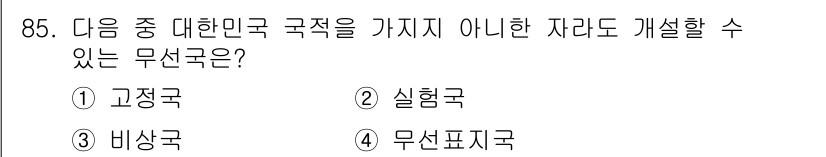 85. 다음 중 대한민국 국적을 가지지 아니한 자라도 개설할 수 있는 무선국은?

① 고정국
② 실험국
③ 비상국
④ 무선표지국